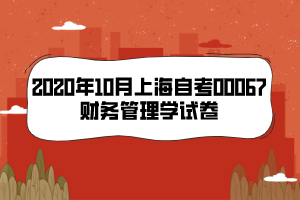 2020年10月上海自考00067财务管理学试卷